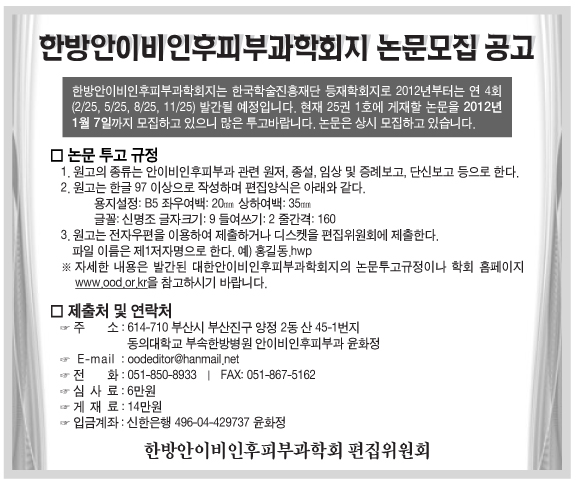 한방안이비인후피부과학회지 논문모집 공고

한방안이비인후피부과학회지는 한국학술진흥재단 등재학회지로 2012년부터는 연 4회 (2/25, 5/25, 8/25, 11/25) 발간될 예정입니다. 현재 25권 1호에 게재할 논문을 2012년 1월 7일까지 모집하고 있으니 많은 투고바랍니다. 논문은 상시 모집하고 있습니다.

□ 논문 투고 규정

1. 원고의 종류는 안이비인후피부과 관련 원저, 종설, 임상 및 증례보고, 단신보고 등으로 한다.

2. 원고는 한글 97 이상으로 작성하며 편집양식은 아래와 같다.
용지설정: B5 좌우여백: 20㎜ 상하여백: 35㎜
글꼴: 신명조 글자크기: 9 들여쓰기: 2 줄간격: 160

3. 원고는 전자우편을 이용하여 제출하거나 디스켓을 편집위원회에 제출한다.
파일 이름은 제1저자명으로 한다. 예) 홍길동.hwp

※ 자세한 내용은 발간된 대한안이비인후피부과학회지의 논문투고규정이나 학회 홈페이지 www.ood.or.kr을 참고하시기 바랍니다.

□ 제출처 및 연락처

☞ 주 소 : 614-710 부산시 부산진구 양정 2동 산 45-1번지
동의대학교 부속한방병원 안이비인후피부과 윤화정

☞ E-mail : oodeditor@hanmail.net

☞ 전 화 : 051-850-8933 | FAX: 051-867-5162

☞ 심 사 료 : 6만원

☞ 게 재 료 : 14만원

☞ 입금계좌 : 신한은행 496-04-429737 윤화정

한방안이비인후피부과학회 편집위원회